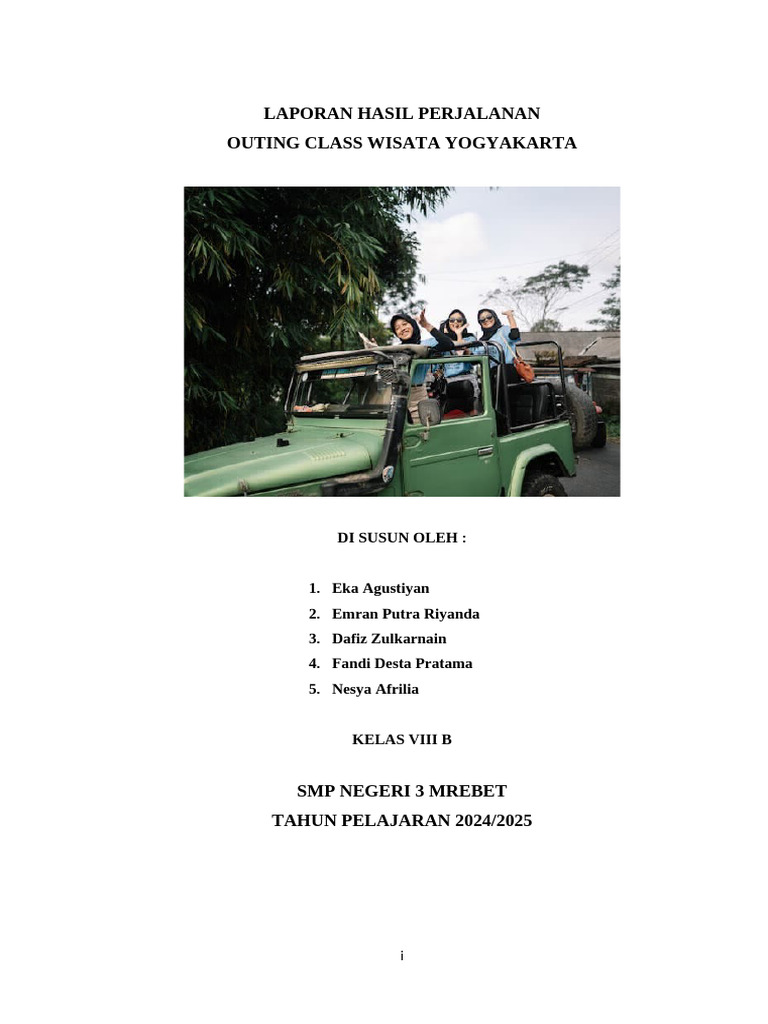 LAPORAN HASIL PERJALANAN
OUTING CLASS WISATA YOGYAKARTA

DI SUSUN OLEH :

1. Eka Agustiyan
2. Emran Putra Riyanda
3. Dafiz Zulkarnain
4. Fandi Desta Pratama
5. Nesya Afrilia

KELAS VIII B

SMP NEGERI 3 MREBET
TAHUN PELAJARAN 2024/2025

i